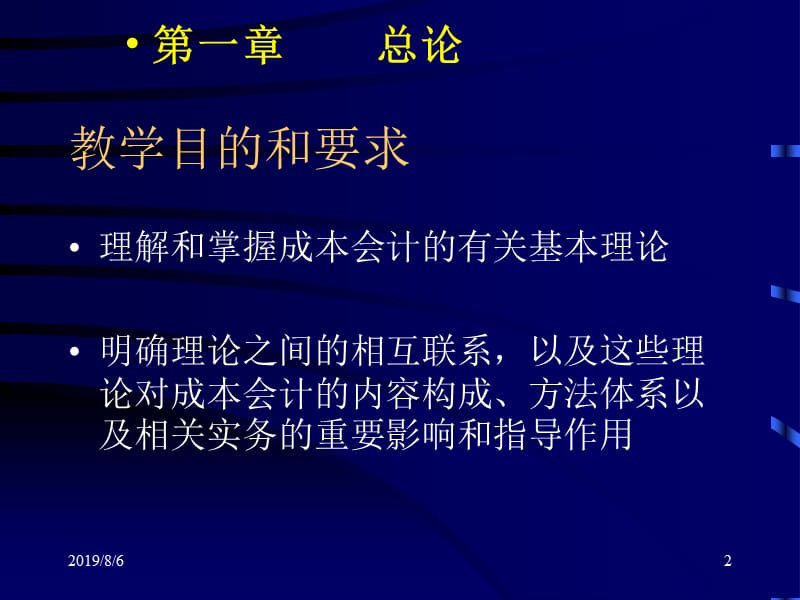 • 第一章 总论

教学目的和要求

• 理解和掌握成本会计的有关基本理论

• 明确理论之间的相互联系，以及这些理论对成本会计的内容构成、方法体系以及相关实务的重要影响和指导作用

2019/8/6

2